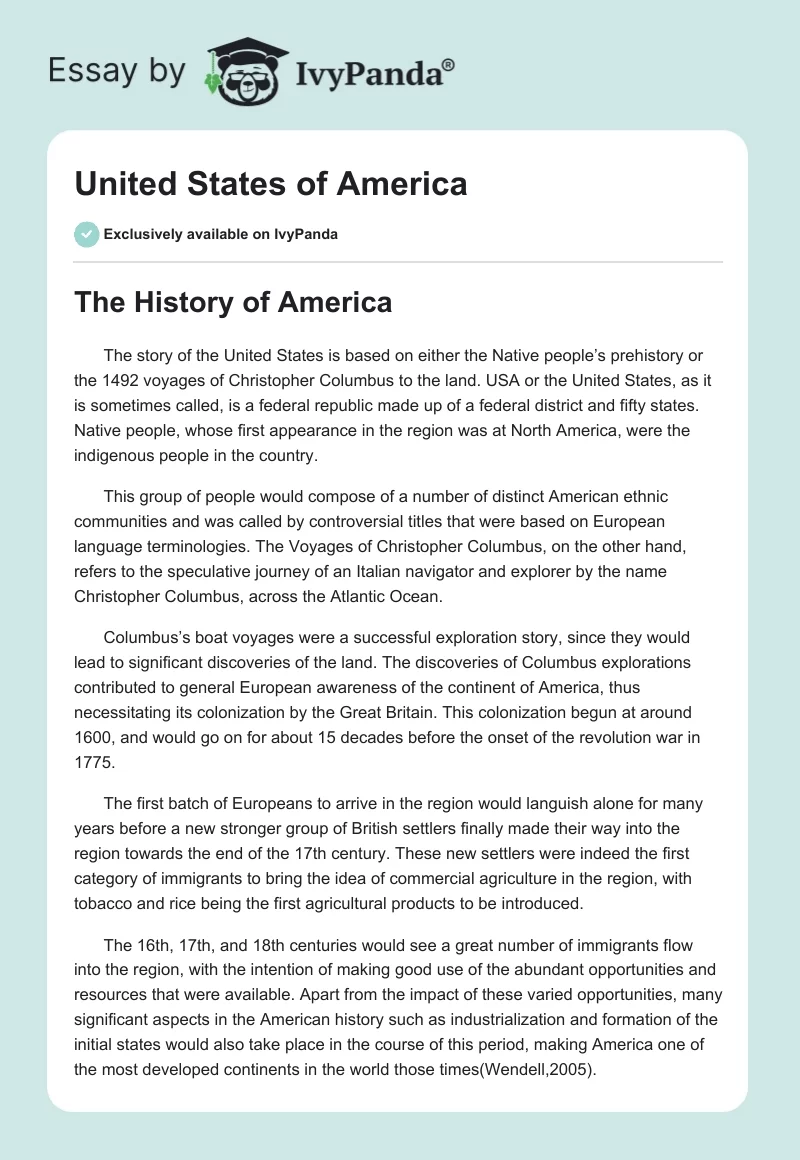 Essay by IvyPanda®

United States of America

Exclusively available on IvyPanda

The History of America

The story of the United States is based on either the Native people's prehistory or the 1492 voyages of Christopher Columbus to the land. USA or the United States, as it is sometimes called, is a federal republic made up of a federal district and fifty states. Native people, whose first appearance in the region was at North America, were the indigenous people in the country.

This group of people would compose of a number of distinct American ethnic communities and was called by controversial titles that were based on European language terminologies. The Voyages of Christopher Columbus, on the other hand, refers to the speculative journey of an Italian navigator and explorer by the name Christopher Columbus, across the Atlantic Ocean.

Columbus's boat voyages were a successful exploration story, since they would lead to significant discoveries of the land. The discoveries of Columbus explorations contributed to general European awareness of the continent of America, thus necessitating its colonization by the Great Britain. This colonization begun at around 1600, and would go on for about 15 decades before the onset of the revolution war in 1775.

The first batch of Europeans to arrive in the region would languish alone for many years before a new stronger group of British settlers finally made their way into the region towards the end of the 17th century. These new settlers were indeed the first category of immigrants to bring the idea of commercial agriculture in the region, with tobacco and rice being the first agricultural products to be introduced.

The 16th, 17th, and 18th centuries would see a great number of immigrants flow into the region, with the intention of making good use of the abundant opportunities and resources that were available. Apart from the impact of these varied opportunities, many significant aspects in the American history such as industrialization and formation of the initial states would also take place in the course of this period, making America one of the most developed continents in the world those times(Wendell,2005).